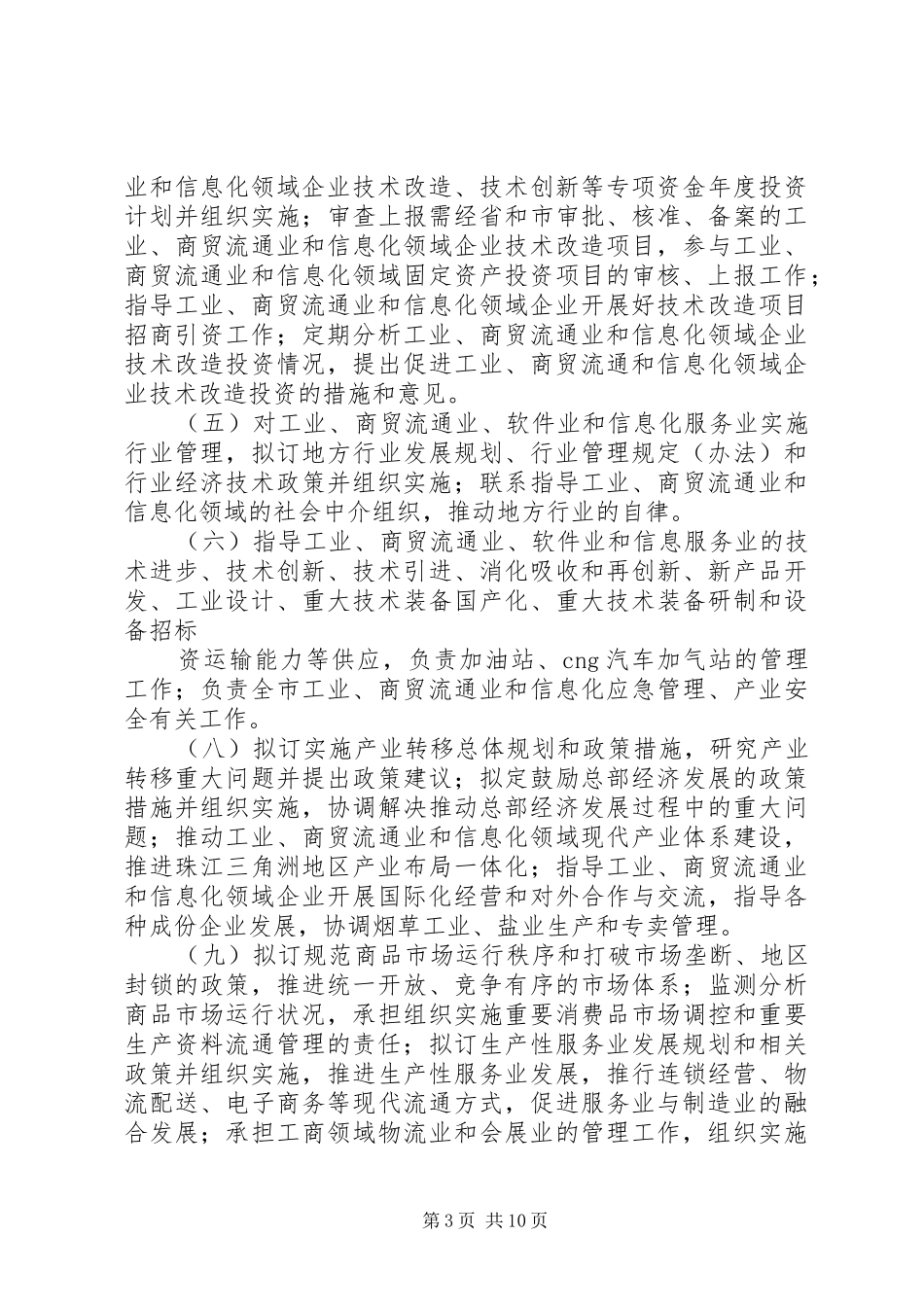 业和信息化领域企业技术改造、技术创新等专项资金年度投资计划并组织实施；审查上报需经省和市审批、核准、备案的工业、商贸流通业和信息化领域企业技术改造项目，参与工业、商贸流通业和信息化领域固定资产投资项目的审核、上报工作；指导工业、商贸流通业和信息化领域企业开展好技术改造项目招商引资工作；定期分析工业、商贸流通业和信息化领域企业技术改造投资情况，提出促进工业、商贸流通和信息化领域企业技术改造投资的措施和意见。

（五）对工业、商贸流通业、软件业和信息化服务业实施行业管理，拟订地方行业发展规划、行业管理规定（办法）和行业经济技术政策并组织实施；联系指导工业、商贸流通业和信息化领域的社会中介组织，推动地方行业的自律。

（六）指导工业、商贸流通业、软件业和信息服务业的技术进步、技术创新、技术引进、消化吸收和再创新、新产品开发、工业设计、重大技术装备国产化、重大技术装备研制和设备招标

资运输能力等供应，负责加油站、cng 汽车加气站的管理工作；负责全市工业、商贸流通业和信息化应急管理、产业安全有关工作。

（八）拟订实施产业转移总体规划和政策措施，研究产业转移重大问题并提出政策建议；拟定鼓励总部经济发展的政策措施并组织实施，协调解决推动总部经济发展过程中的重大问题；推动工业、商贸流通业和信息化领域现代产业体系建设，推进珠江三角洲地区产业布局一体化；指导工业、商贸流通业和信息化领域企业开展国际化经营和对外合作与交流，指导各种成份企业发展，协调烟草工业、盐业生产和专卖管理。

（九）拟订规范商品市场运行秩序和打破市场垄断、地区封锁的政策，推进统一开放、竞争有序的市场体系；监测分析商品市场运行状况，承担组织实施重要消费品市场调控和重要生产资料流通管理的责任；拟订生产性服务业发展规划和相关政策并组织实施，推进生产性服务业发展，推行连锁经营、物流配送、电子商务等现代流通方式，促进服务业与制造业的融合发展；承担工商领域物流业和会展业的管理工作，组织实施

第 3 页 共 10 页